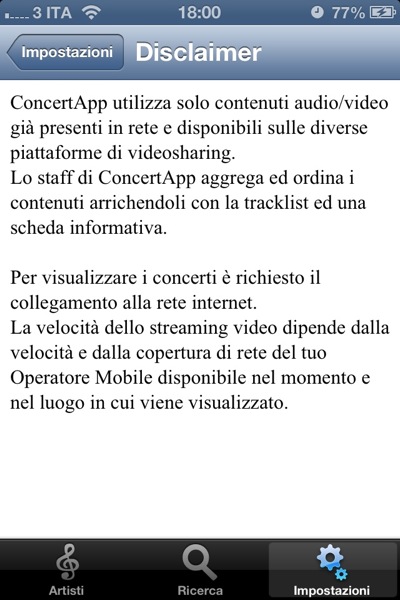 3 ITA 18:00 77%

Impostazioni Disclaimer

ConcertApp utilizza solo contenuti audio/video già presenti in rete e disponibili sulle diverse piattaforme di videosharing.
Lo staff di ConcertApp aggrega ed ordina i contenuti arrichendoli con la tracklist ed una scheda informativa.

Per visualizzare i concerti è richiesto il collegamento alla rete internet.
La velocità dello streaming video dipende dalla velocità e dalla copertura di rete del tuo Operatore Mobile disponibile nel momento e nel luogo in cui viene visualizzato.

Artisti Ricerca Impostazioni